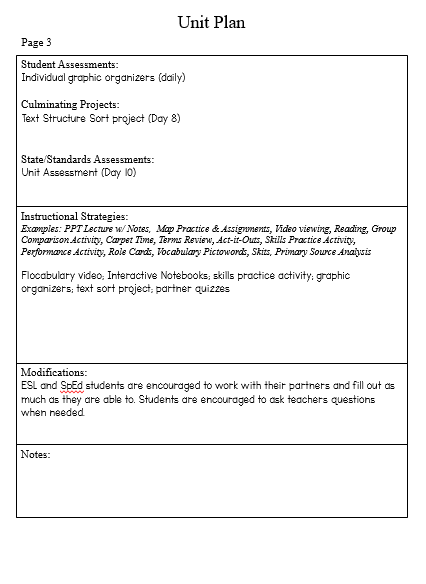 Unit Plan

Page 3

Student Assessments:
Individual graphic organizers (daily)

Culminating Projects:
Text Structure Sort project (Day 8)

State/Standards Assessments:
Unit Assessment (Day 10)

Instructional Strategies:
Examples: PPT Lecture w/ Notes, Map Practice & Assignments, Video viewing, Reading, Group Comparison Activity, Carpet Time, Terms Review, Act-it-Outs, Skills Practice Activity, Performance Activity, Role Cards, Vocabulary Pictowords, Skits, Primary Source Analysis

Flocabulary video; Interactive Notebooks; skills practice activity; graphic organizers; text sort project; partner quizzes

Modifications:
ESL and SpEd students are encouraged to work with their partners and fill out as much as they are able to. Students are encouraged to ask teachers questions when needed.

Notes: